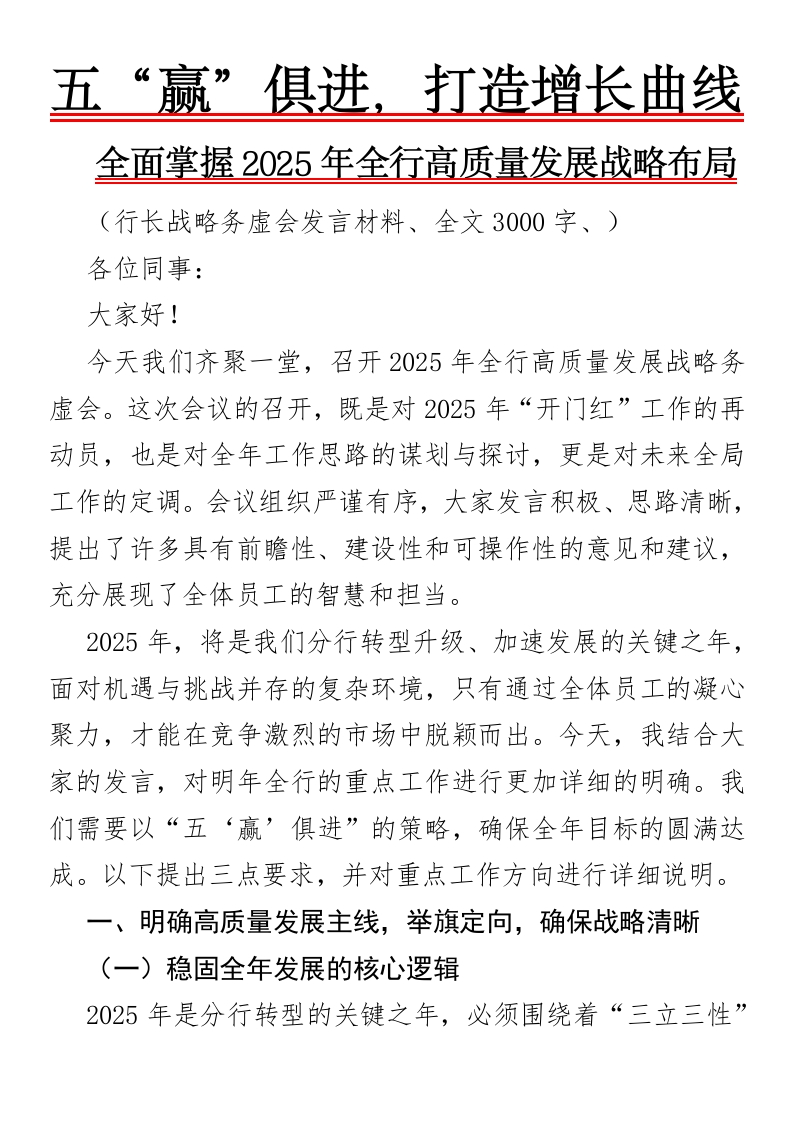 五“赢”俱进，打造增长曲线

全面掌握2025年全行高质量发展战略布局

（行长战略务虚会发言材料、全文3000字、）

各位同事：

大家好！

今天我们齐聚一堂，召开2025年全行高质量发展战略务虚会。这次会议的召开，既是对2025年“开门红”工作的再动员，也是对全年工作思路的谋划与探讨，更是对未来全局工作的定调。会议组织严谨有序，大家发言积极、思路清晰，提出了许多具有前瞻性、建设性和可操作性的意见和建议，充分展现了全体员工的智慧和担当。

2025年，将是我们分行转型升级、加速发展的关键之年，面对机遇与挑战并存的复杂环境，只有通过全体员工的凝心聚力，才能在竞争激烈的市场中脱颖而出。今天，我结合大家的发言，对明年全行的重点工作进行更加详细的明确。我们需要以“五‘赢’俱进”的策略，确保全年目标的圆满达成。以下提出三点要求，并对重点工作方向进行详细说明。

一、明确高质量发展主线，举旗定向，确保战略清晰

（一）稳固全年发展的核心逻辑

2025年是分行转型的关键之年，必须围绕着“三立三性”